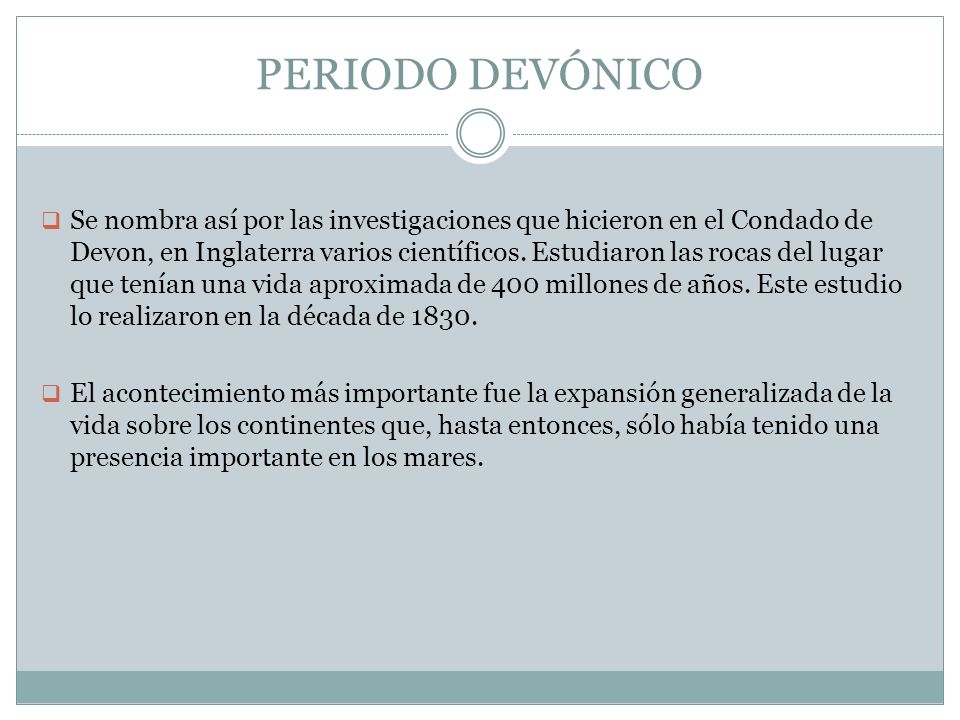 PERIODO DEVÓNICO

Se nombra así por las investigaciones que hicieron en el Condado de Devon, en Inglaterra varios científicos. Estudiaron las rocas del lugar que tenían una vida aproximada de 400 millones de años. Este estudio lo realizaron en la década de 1830.

El acontecimiento más importante fue la expansión generalizada de la vida sobre los continentes que, hasta entonces, sólo había tenido una presencia importante en los mares.